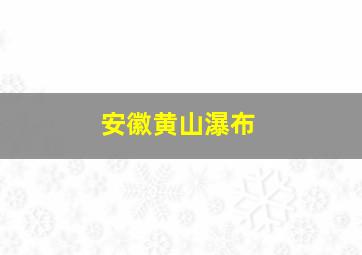 安徽黄山瀑布